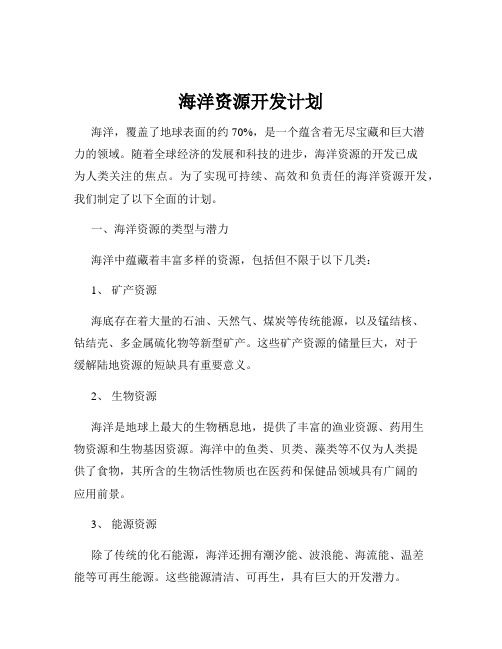 海洋资源开发计划

海洋，覆盖了地球表面的约 70%，是一个蕴含着无尽宝藏和巨大潜力的领域。随着全球经济的发展和科技的进步，海洋资源的开发已成为人类关注的焦点。为了实现可持续、高效和负责任的海洋资源开发，我们制定了以下全面的计划。

一、海洋资源的类型与潜力

海洋中蕴藏着丰富多样的资源，包括但不限于以下几类：

1、 矿产资源

海底存在着大量的石油、天然气、煤炭等传统能源，以及锰结核、钴结壳、多金属硫化物等新型矿产。这些矿产资源的储量巨大，对于缓解陆地资源的短缺具有重要意义。

2、 生物资源

海洋是地球上最大的生物栖息地，提供了丰富的渔业资源、药用生物资源和生物基因资源。海洋中的鱼类、贝类、藻类等不仅为人类提供了食物，其所含的生物活性物质也在医药和保健品领域具有广阔的应用前景。

3、 能源资源

除了传统的化石能源，海洋还拥有潮汐能、波浪能、海流能、温差能等可再生能源。这些能源清洁、可再生，具有巨大的开发潜力。